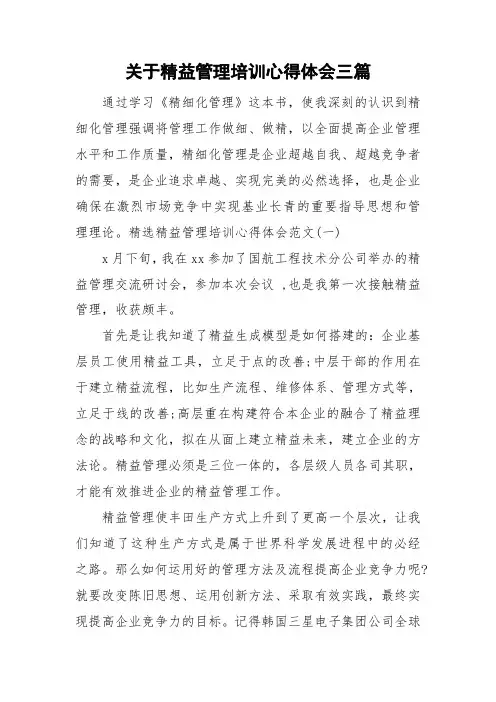 关于精益管理培训心得体会三篇

通过学习《精细化管理》这本书，使我深刻的认识到精细化管理强调将管理工作做细、做精，以全面提高企业管理水平和工作质量，精细化管理是企业超越自我、超越竞争者的需要，是企业追求卓越、实现完美的必然选择，也是企业确保在激烈市场竞争中实现基业长青的重要指导思想和管理理论。精选精益管理培训心得体会范文(一)

x月下旬，我在xx参加了国航工程技术分公司举办的精益管理交流研讨会，参加本次会议 ,也是我第一次接触精益管理，收获颇丰。

首先是让我知道了精益生成模型是如何搭建的：企业基层员工使用精益工具，立足于点的改善；中层干部的作用在于建立精益流程，比如生产流程、维修体系、管理方式等，立足于线的改善；高层重在构建符合本企业的融合了精益理念的战略和文化，拟在从面上建立精益未来，建立企业的方法论。精益管理必须是三位一体的，各层级人员各司其职，才能有效推进企业的精益管理工作。

精益管理使丰田生产方式上升到了更高一个层次，让我们知道了这种生产方式是属于世界科学发展进程中的必经之路。那么如何运用好的管理方法及流程提高企业竞争力呢?就要改变陈旧思想、运用创新方法、采取有效实践，最终实现提高企业竞争力的目标。记得韩国三星电子集团公司全球